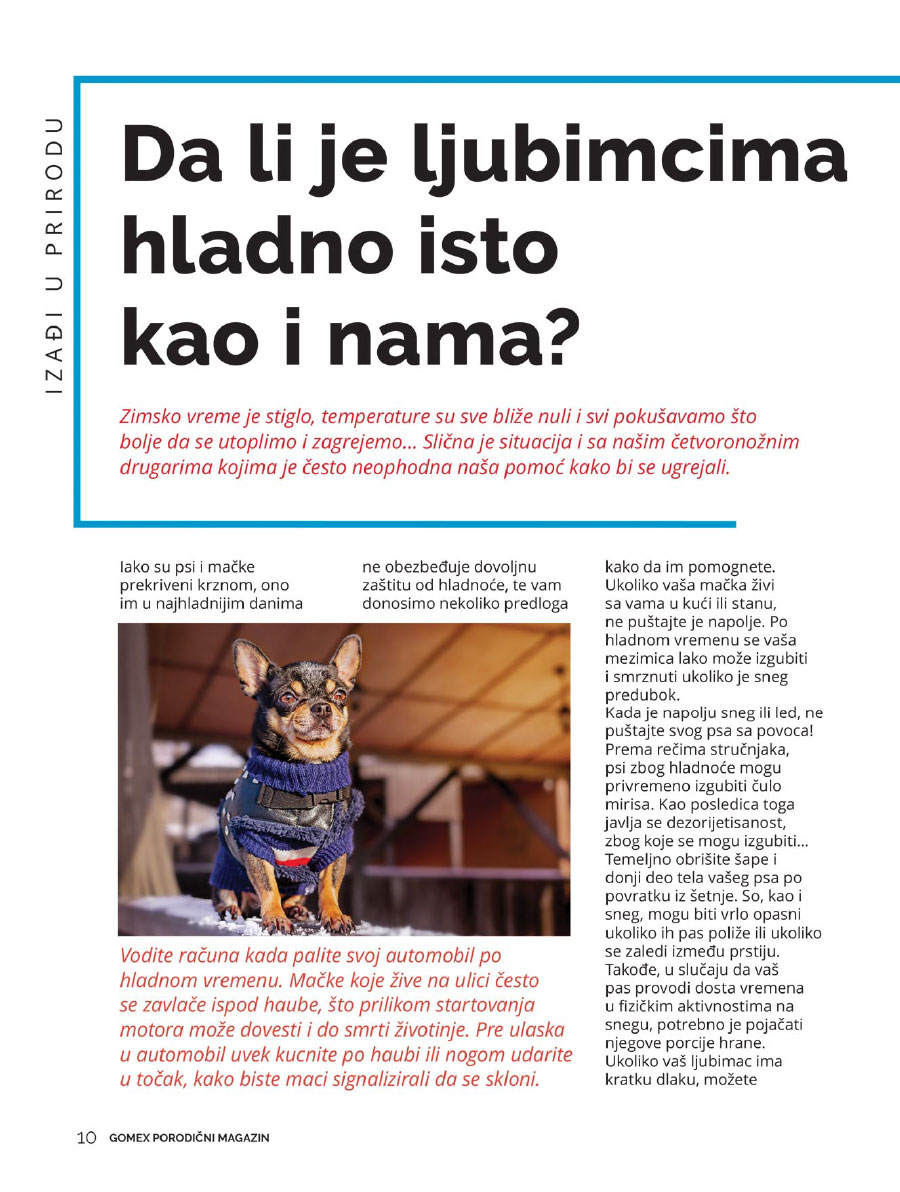 IZAĐI U PRIRODU

Da li je ljubimcima hladno isto kao i nama?

Zimsko vreme je stiglo, temperature su sve bliže nuli i svi pokušavamo što bolje da se utoplimo i zagrejemo... Slična je situacija i sa našim četvoronožnim drugarima kojima je često neophodna naša pomoć kako bi se ugrejali.

Iako su psi i mačke prekriveni krznom, ono im u najhladnijim danima ne obezbeđuje dovoljnu zaštitu od hladnoće, te vam donosimo nekoliko predloga kako da im pomognete.
Ukoliko vaša mačka živi sa vama u kući ili stanu, ne puštajte je napolje. Po hladnom vremenu se vaša mezimica lako može izgubiti i smrznuti ukoliko je sneg predubok.
Kada je napolju sneg ili led, ne puštajte svog psa sa povoca! Prema rečima stručnjaka, psi zbog hladnoće mogu privremeno izgubiti čulo mirisa. Kao posledica toga javlja se dezorijetisanost, zbog koje se mogu izgubiti... Temeljno obrišite šape i donji deo tela vašeg psa po povratku iz šetnje. So, kao i sneg, mogu biti vrlo opasni ukoliko ih pas poliže ili ukoliko se zaledi između prstiju. Takođe, u slučaju da vaš pas provodi dosta vremena u fizičkim aktivnostima na snegu, potrebno je pojačati njegove porcije hrane. Ukoliko vaš ljubimac ima kratku dlaku, možete

Vodite računa kada palite svoj automobil po hladnom vremenu. Mačke koje žive na ulici često se zavlače ispod haube, što prilikom startovanja motora može dovesti i do smrti životinje. Pre ulaska u automobil uvek kucnite po haubi ili nogom udarite u točak, kako biste maci signalizirali da se skloni.

10 GOMEX PORODIČNI MAGAZIN